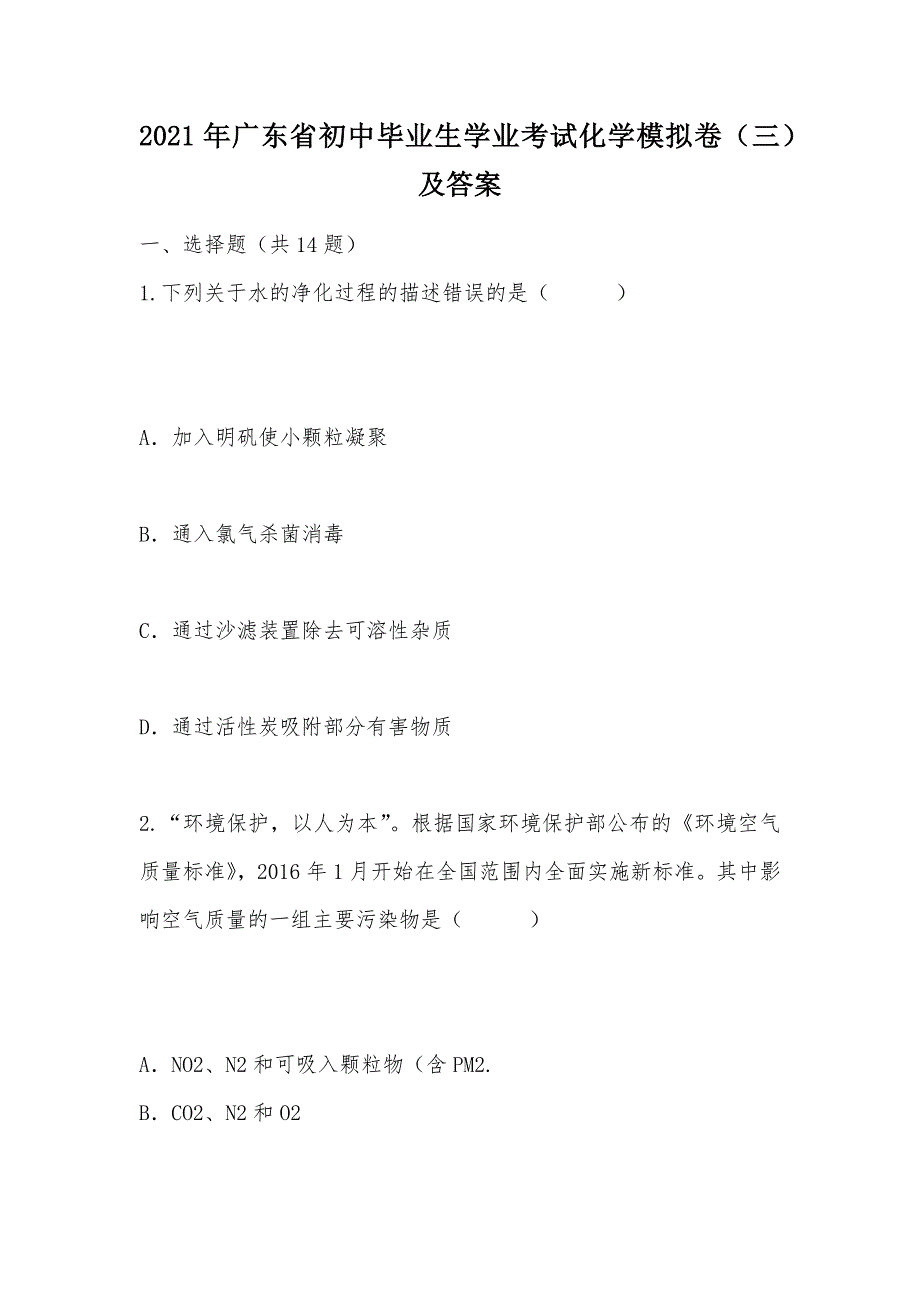 2021年广东省初中毕业生学业考试化学模拟卷（三）及答案

一、选择题（共14题）

1.下列关于水的净化过程的描述错误的是（　　）

A．加入明矾使小颗粒凝聚

B．通入氯气杀菌消毒

C．通过沙滤装置除去可溶性杂质

D．通过活性炭吸附部分有害物质

2.“环境保护，以人为本”。根据国家环境保护部公布的《环境空气质量标准》，2016年1月开始在全国范围内全面实施新标准。其中影响空气质量的一组主要污染物是（　　）

A．NO2、N2和可吸入颗粒物（含PM2.

B．CO2、N2和O2